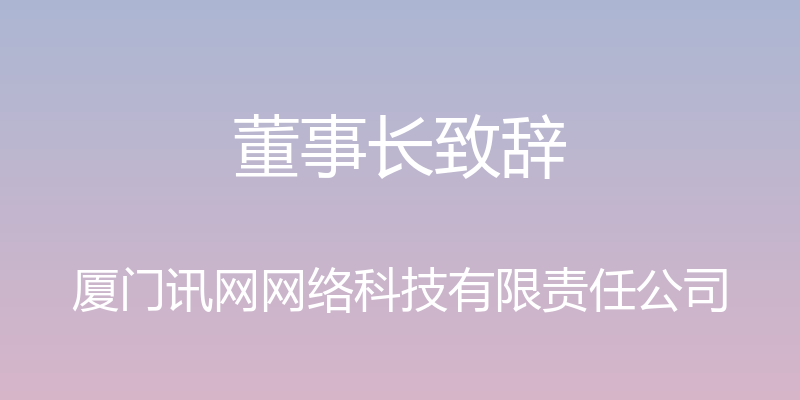 董事长致辞

厦门讯网网络科技有限责任公司